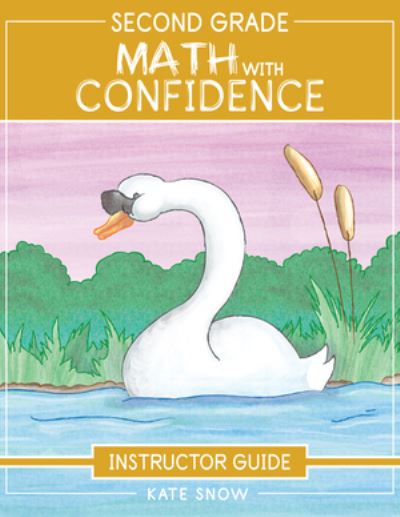 SECOND GRADE
MATH WITH
CONFIDENCE

INSTRUCTOR GUIDE

KATE SNOW